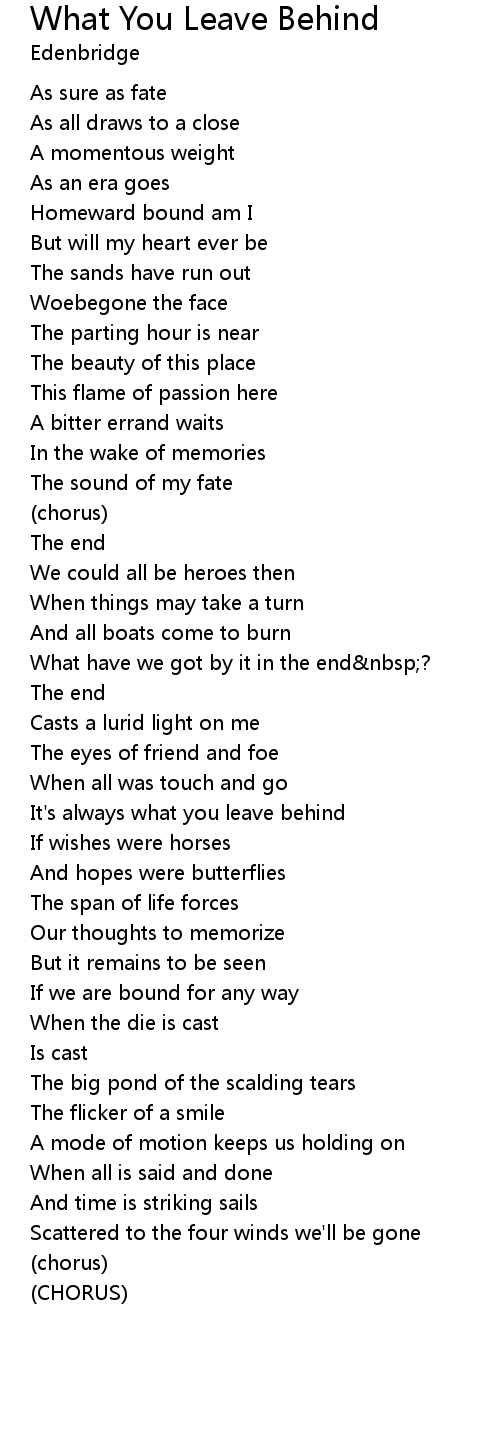 What You Leave Behind
Edenbridge

As sure as fate
As all draws to a close
A momentous weight
As an era goes
Homeward bound am I
But will my heart ever be
The sands have run out
Woebegone the face
The parting hour is near
The beauty of this place
This flame of passion here
A bitter errand waits
In the wake of memories
The sound of my fate
(chorus)
The end
We could all be heroes then
When things may take a turn
And all boats come to burn
What have we got by it in the end&nbsp;?
The end
Casts a lurid light on me
The eyes of friend and foe
When all was touch and go
It's always what you leave behind
If wishes were horses
And hopes were butterflies
The span of life forces
Our thoughts to memorize
But it remains to be seen
If we are bound for any way
When the die is cast
Is cast
The big pond of the scalding tears
The flicker of a smile
A mode of motion keeps us holding on
When all is said and done
And time is striking sails
Scattered to the four winds we'll be gone
(chorus)
(CHORUS)